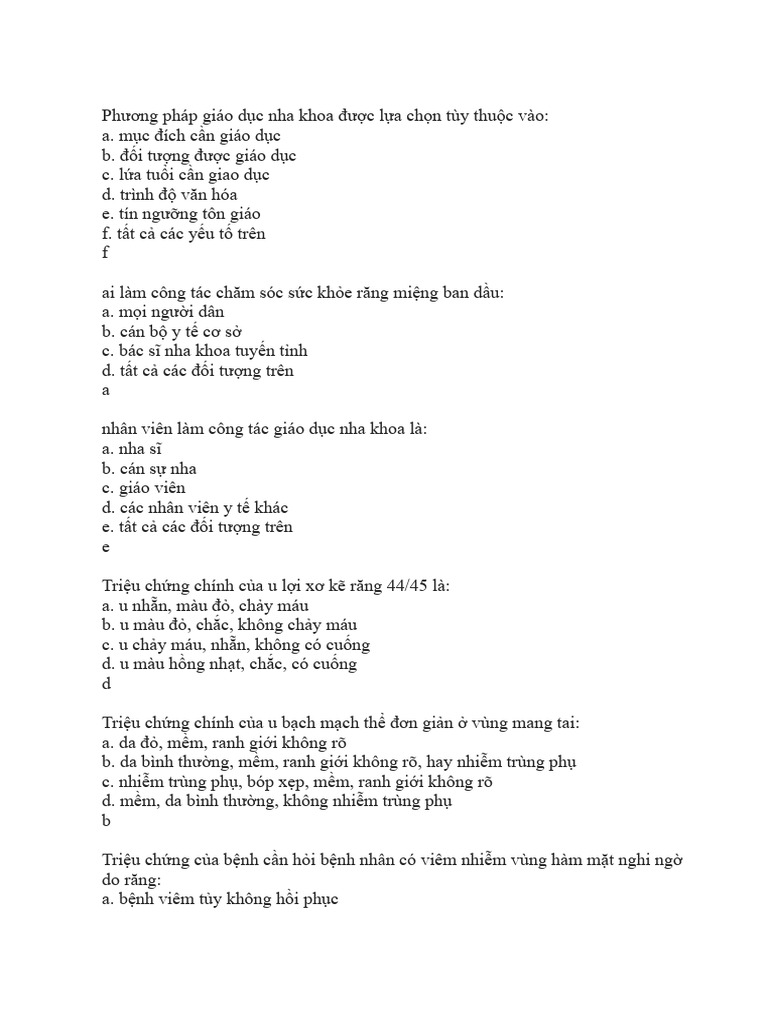 Phương pháp giáo dục nha khoa được lựa chọn tùy thuộc vào:
a. mục đích cần giáo dục
b. đối tượng được giáo dục
c. lứa tuổi cần giao dục
d. trình độ văn hóa
e. tín ngưỡng tôn giáo
f. tất cả các yếu tố trên
f

ai làm công tác chăm sóc sức khỏe răng miệng ban đầu:
a. mọi người dân
b. cán bộ y tế cơ sở
c. bác sĩ nha khoa tuyến tỉnh
d. tất cả các đối tượng trên
a

nhân viên làm công tác giáo dục nha khoa là:
a. nha sĩ
b. cán sự nha
c. giáo viên
d. các nhân viên y tế khác
e. tất cả các đối tượng trên
e

Triệu chứng chính của u lợi xơ kẽ răng 44/45 là:
a. u nhẵn, màu đỏ, chảy máu
b. u màu đỏ, chắc, không chảy máu
c. u chảy máu, nhẵn, không có cuống
d. u màu hồng nhạt, chắc, có cuống
d

Triệu chứng chính của u bạch mạch thể đơn giản ở vùng mang tai:
a. da đỏ, mềm, ranh giới không rõ
b. da bình thường, mềm, ranh giới không rõ, hay nhiễm trùng phụ
c. nhiễm trùng phụ, bóp xẹp, mềm, ranh giới không rõ
d. mềm, da bình thường, không nhiễm trùng phụ
b

Triệu chứng của bệnh cần hỏi bệnh nhân có viêm nhiễm vùng hàm mặt nghi ngờ do răng:
a. bệnh viêm tủy không hồi phục